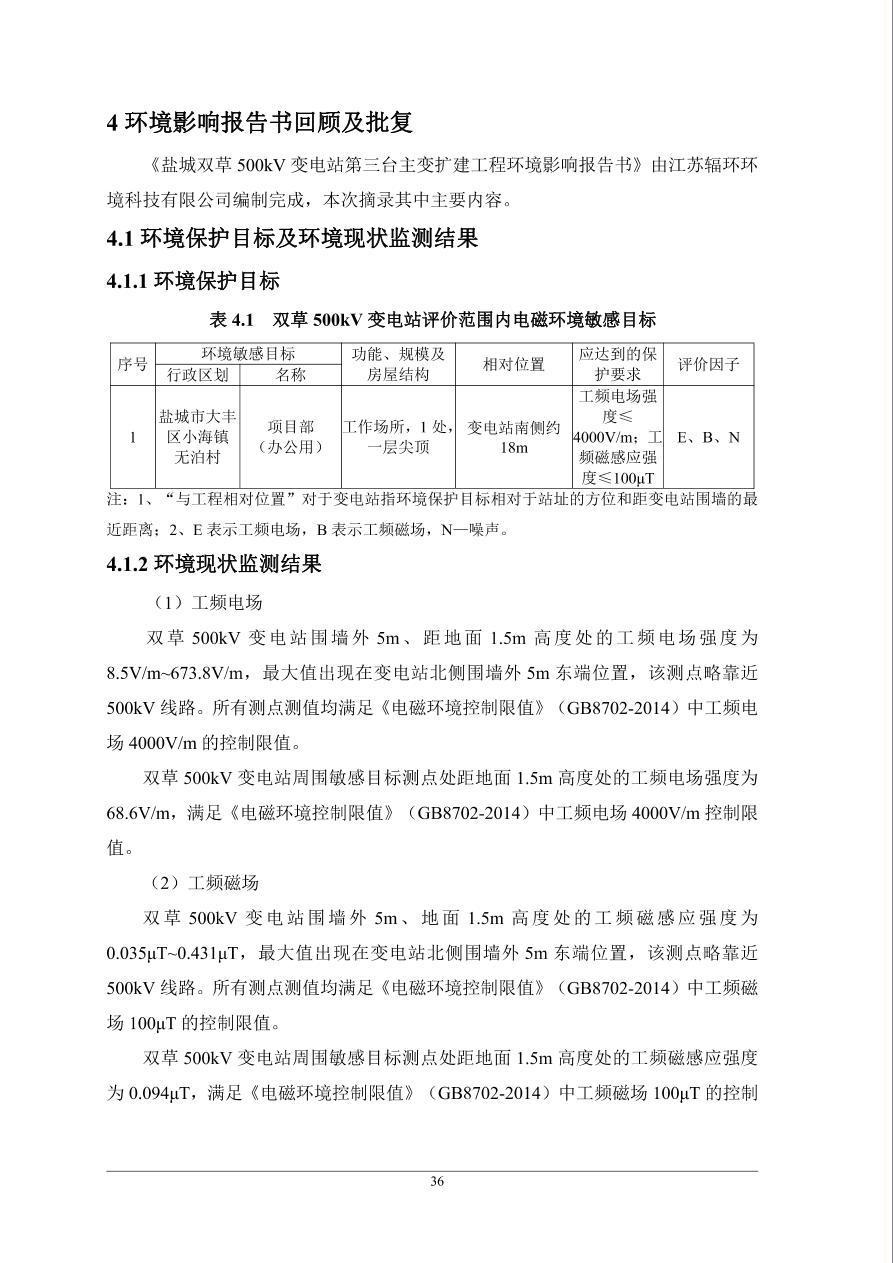 4 环境影响报告书回顾及批复

《盐城双草 500kV 变电站第三台主变扩建工程环境影响报告书》由江苏辐环环境科技有限公司编制完成，本次摘录其中主要内容。

4.1 环境保护目标及环境现状监测结果

4.1.1 环境保护目标

表 4.1 双草 500kV 变电站评价范围内电磁环境敏感目标

| 序号 | 环境敏感目标 行政区划 | 环境敏感目标 名称 | 功能、规模及房屋结构 | 相对位置 | 应达到的保护要求 | 评价因子 |
|---|---|---|---|---|---|---|
| 1 | 盐城市大丰区小海镇无泊村 | 项目部（办公用） | 工作场所，1 处，一层尖顶 | 变电站南侧约 18m | 工频电场强度≤4000V/m；工频磁感应强度≤100μT | E、B、N |

注：1、“与工程相对位置”对于变电站指环境保护目标相对于站址的方位和距变电站围墙的最近距离；2、E 表示工频电场，B 表示工频磁场，N—噪声。

4.1.2 环境现状监测结果

（1）工频电场

双草 500kV 变电站围墙外 5m、距地面 1.5m 高度处的工频电场强度为 8.5V/m~673.8V/m，最大值出现在变电站北侧围墙外 5m 东端位置，该测点略靠近 500kV 线路。所有测点测值均满足《电磁环境控制限值》（GB8702-2014）中工频电场 4000V/m 的控制限值。

双草 500kV 变电站周围敏感目标测点处距地面 1.5m 高度处的工频电场强度为 68.6V/m，满足《电磁环境控制限值》（GB8702-2014）中工频电场 4000V/m 控制限值。

（2）工频磁场

双草 500kV 变电站围墙外 5m、地面 1.5m 高度处的工频磁感应强度为 0.035μT~0.431μT，最大值出现在变电站北侧围墙外 5m 东端位置，该测点略靠近 500kV 线路。所有测点测值均满足《电磁环境控制限值》（GB8702-2014）中工频磁场 100μT 的控制限值。

双草 500kV 变电站周围敏感目标测点处距地面 1.5m 高度处的工频磁感应强度为 0.094μT，满足《电磁环境控制限值》（GB8702-2014）中工频磁场 100μT 的控制

36